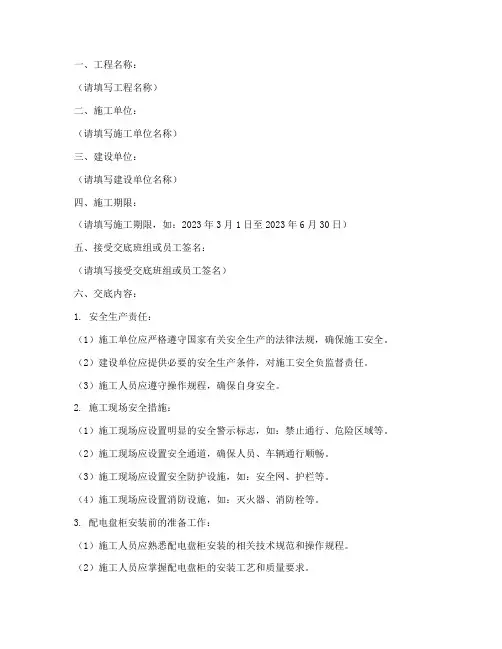 一、工程名称：

（请填写工程名称）

二、施工单位：

（请填写施工单位名称）

三、建设单位：

（请填写建设单位名称）

四、施工期限：

（请填写施工期限，如：2023 年 3 月 1 日至 2023 年 6 月 30 日）

五、接受交底班组或员工签名：

（请填写接受交底班组或员工签名）

六、交底内容：

1. 安全生产责任：

（1）施工单位应严格遵守国家有关安全生产的法律法规，确保施工安全。

（2）建设单位应提供必要的安全生产条件，对施工安全负监督责任。

（3）施工人员应遵守操作规程，确保自身安全。

2. 施工现场安全措施：

（1）施工现场应设置明显的安全警示标志，如：禁止通行、危险区域等。

（2）施工现场应设置安全通道，确保人员、车辆通行顺畅。

（3）施工现场应设置安全防护设施，如：安全网、护栏等。

（4）施工现场应设置消防设施，如：灭火器、消防栓等。

3. 配电盘柜安装前的准备工作：

（1）施工人员应熟悉配电盘柜安装的相关技术规范和操作规程。

（2）施工人员应掌握配电盘柜的安装工艺和质量要求。